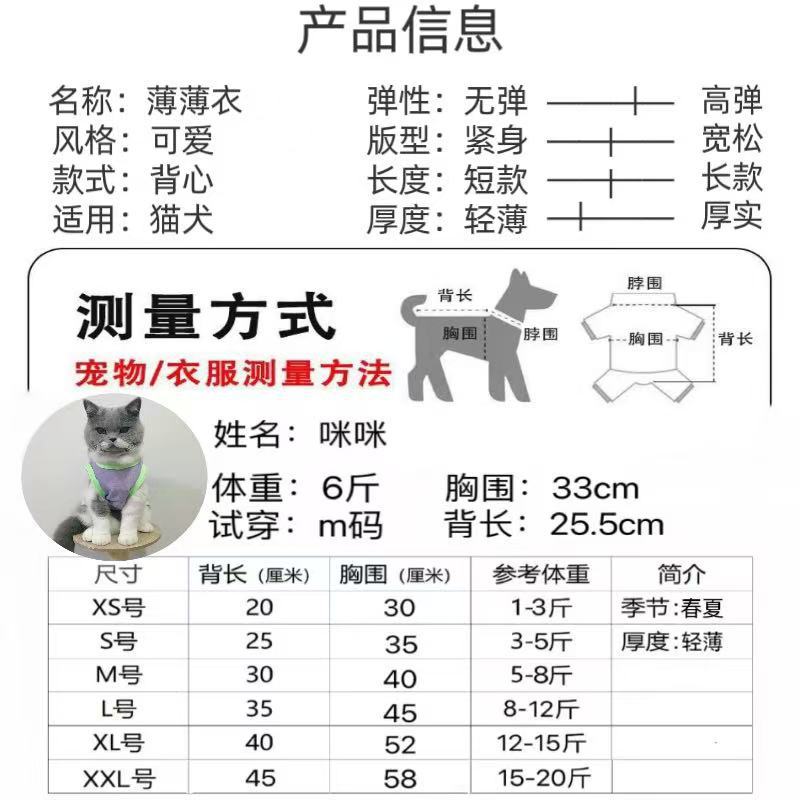 产品信息

名称：薄薄衣
风格：可爱
款式：背心
适用：猫犬

弹性：无弹 高弹
版型：紧身 宽松
长度：短款 长款
厚度：轻薄 厚实

测量方式
宠物/衣服测量方法

背长
胸围
脖围

脖围
胸围
背长

姓名：咪咪
体重：6斤 胸围：33cm
试穿：m码 背长：25.5cm

| 尺寸 | 背长（厘米） | 胸围（厘米） | 参考体重 | 简介 |
|---|---|---|---|---|
| XS号 | 20 | 30 | 1-3斤 | 季节：春夏 |
| S号 | 25 | 35 | 3-5斤 | 厚度：轻薄 |
| M号 | 30 | 40 | 5-8斤 | |
| L号 | 35 | 45 | 8-12斤 | |
| XL号 | 40 | 52 | 12-15斤 | |
| XXL号 | 45 | 58 | 15-20斤 | |